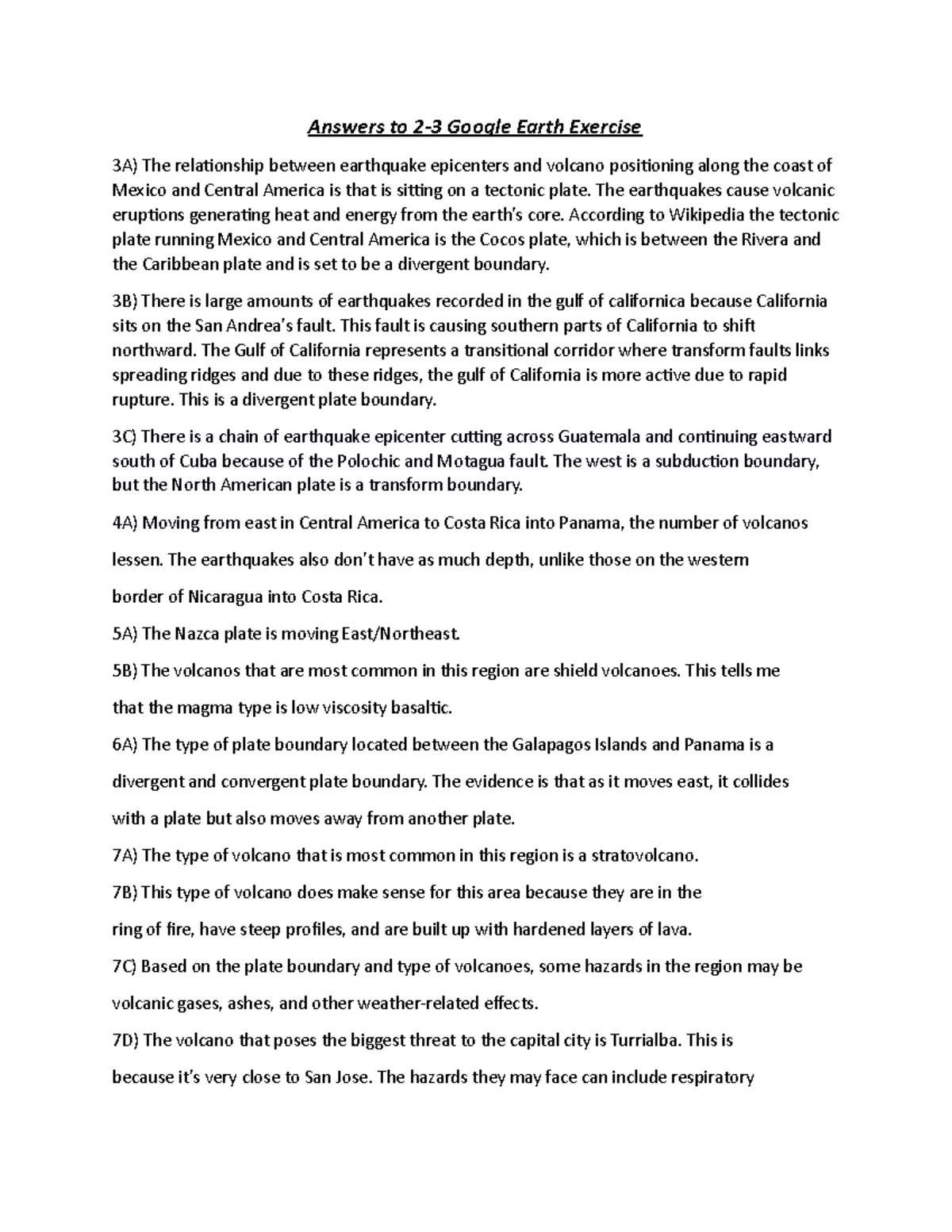 Answers to 2-3 Google Earth Exercise

3A) The relationship between earthquake epicenters and volcano positioning along the coast of Mexico and Central America is that is sitting on a tectonic plate. The earthquakes cause volcanic eruptions generating heat and energy from the earth's core. According to Wikipedia the tectonic plate running Mexico and Central America is the Cocos plate, which is between the Rivera and the Caribbean plate and is set to be a divergent boundary.

3B) There is large amounts of earthquakes recorded in the gulf of californica because California sits on the San Andrea's fault. This fault is causing southern parts of California to shift northward. The Gulf of California represents a transitional corridor where transform faults links spreading ridges and due to these ridges, the gulf of California is more active due to rapid rupture. This is a divergent plate boundary.

3C) There is a chain of earthquake epicenter cutting across Guatemala and continuing eastward south of Cuba because of the Polochic and Motagua fault. The west is a subduction boundary, but the North American plate is a transform boundary.

4A) Moving from east in Central America to Costa Rica into Panama, the number of volcanos lessen. The earthquakes also don't have as much depth, unlike those on the western border of Nicaragua into Costa Rica.

5A) The Nazca plate is moving East/Northeast.

5B) The volcanos that are most common in this region are shield volcanoes. This tells me that the magma type is low viscosity basaltic.

6A) The type of plate boundary located between the Galapagos Islands and Panama is a divergent and convergent plate boundary. The evidence is that as it moves east, it collides with a plate but also moves away from another plate.

7A) The type of volcano that is most common in this region is a stratovolcano.

7B) This type of volcano does make sense for this area because they are in the ring of fire, have steep profiles, and are built up with hardened layers of lava.

7C) Based on the plate boundary and type of volcanoes, some hazards in the region may be volcanic gases, ashes, and other weather-related effects.

7D) The volcano that poses the biggest threat to the capital city is Turrialba. This is because it's very close to San Jose. The hazards they may face can include respiratory